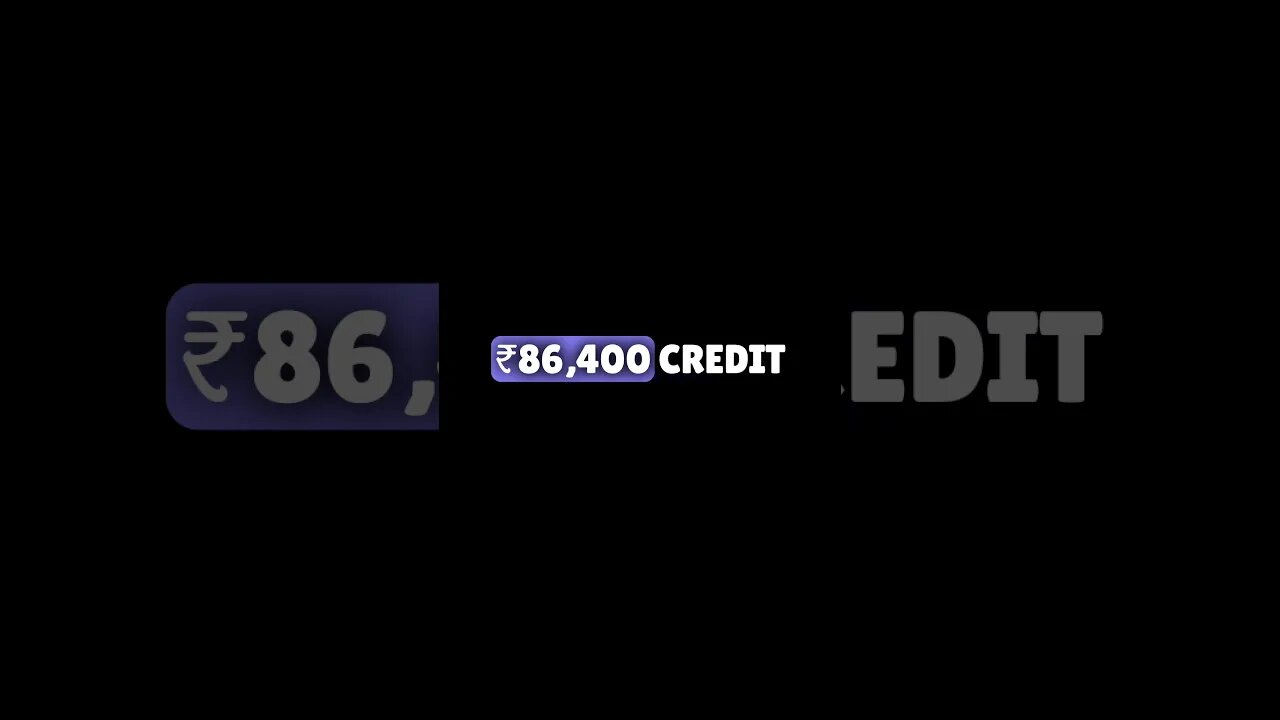 ₹86,
₹86,400 CREDIT
EDIT